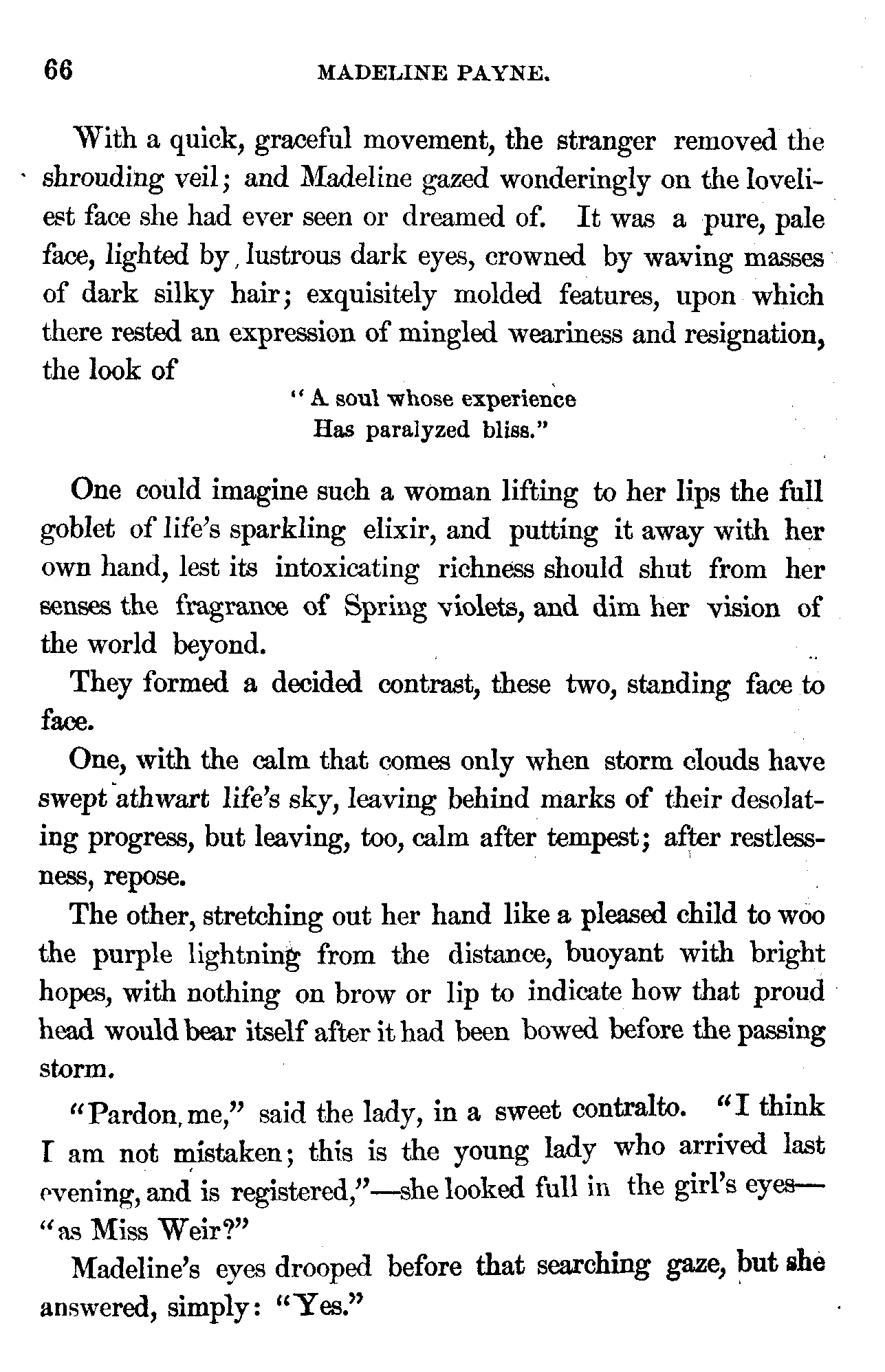 66 MADELINE PAYNE.

With a quick, graceful movement, the stranger removed the shrouding veil; and Madeline gazed wonderingly on the loveliest face she had ever seen or dreamed of. It was a pure, pale face, lighted by lustrous dark eyes, crowned by waving masses of dark silky hair; exquisitely molded features, upon which there rested an expression of mingled weariness and resignation, the look of

"A soul whose experience
Has paralyzed bliss."

One could imagine such a woman lifting to her lips the full goblet of life's sparkling elixir, and putting it away with her own hand, lest its intoxicating richness should shut from her senses the fragrance of Spring violets, and dim her vision of the world beyond.

They formed a decided contrast, these two, standing face to face.

One, with the calm that comes only when storm clouds have swept athwart life's sky, leaving behind marks of their desolating progress, but leaving, too, calm after tempest; after restlessness, repose.

The other, stretching out her hand like a pleased child to woo the purple lightning from the distance, buoyant with bright hopes, with nothing on brow or lip to indicate how that proud head would bear itself after it had been bowed before the passing storm.

"Pardon me," said the lady, in a sweet contralto. "I think I am not mistaken; this is the young lady who arrived last evening, and is registered,"—she looked full in the girl's eyes—"as Miss Weir?"

Madeline's eyes drooped before that searching gaze, but she answered, simply: "Yes."